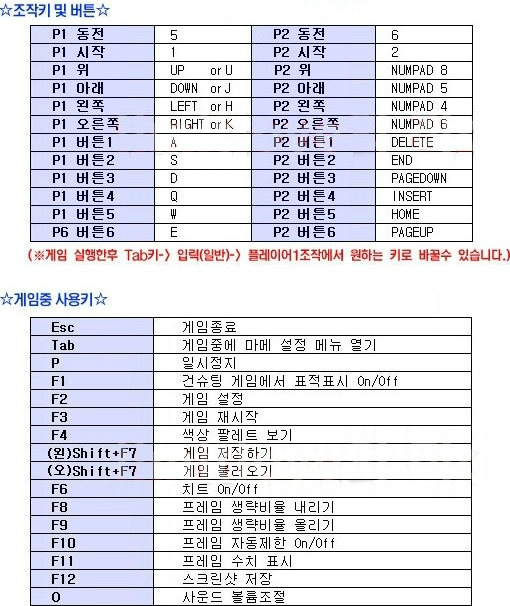 ☆조작키 및 버튼☆

| P1 동전 | 5 | P2 동전 | 6 |
|---|---|---|---|
| P1 시작 | 1 | P2 시작 | 2 |
| P1 위 | UP or U | P2 위 | NUMPAD 8 |
| P1 아래 | DOWN or J | P2 아래 | NUMPAD 5 |
| P1 왼쪽 | LEFT or H | P2 왼쪽 | NUMPAD 4 |
| P1 오른쪽 | RIGHT or K | P2 오른쪽 | NUMPAD 6 |
| P1 버튼1 | A | P2 버튼1 | DELETE |
| P1 버튼2 | S | P2 버튼2 | END |
| P1 버튼3 | D | P2 버튼3 | PAGEDOWN |
| P1 버튼4 | Q | P2 버튼4 | INSERT |
| P1 버튼5 | W | P2 버튼5 | HOME |
| P6 버튼6 | E | P2 버튼6 | PAGEUP |

(※게임 실행한후 Tab키-> 입력(일반)-> 플레이어1조작에서 원하는 키로 바꿀수 있습니다.)

☆게임중 사용키☆

| Esc | 게임종료 |
|---|---|
| Tab | 게임중에 마메 설정 메뉴 열기 |
| P | 일시정지 |
| F1 | 건슈팅 게임에서 표적표시 On/Off |
| F2 | 게임 설정 |
| F3 | 게임 재시작 |
| F4 | 색상 팔레트 보기 |
| (왼)Shift+F7 | 게임 저장하기 |
| (오)Shift+F7 | 게임 불러오기 |
| F6 | 치트 On/Off |
| F8 | 프레임 생략비율 내리기 |
| F9 | 프레임 생략비율 올리기 |
| F10 | 프레임 자동제한 On/Off |
| F11 | 프레임 수치 표시 |
| F12 | 스크린샷 저장 |
| O | 사운드 볼륨조절 |